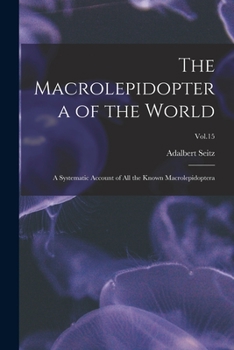 The Macrolepidoptera of the World

Vol.15

Adalbert Seitz

A Systematic Account of All the Known Macrolepidoptera